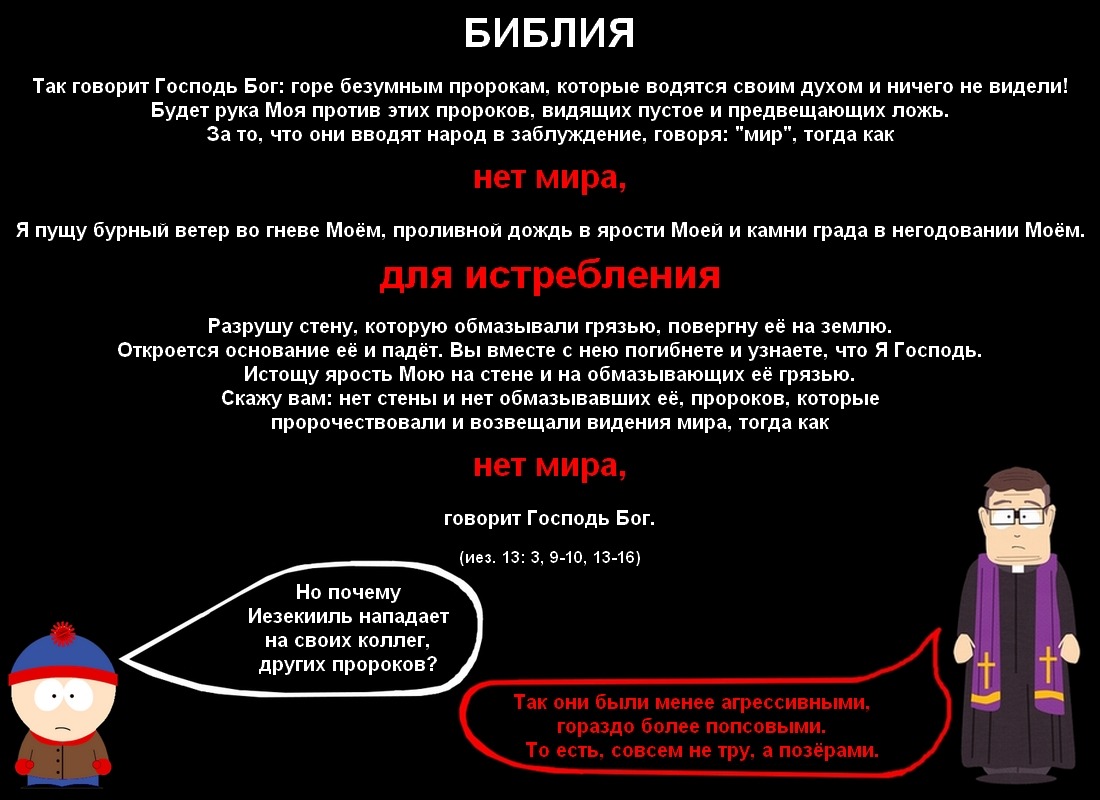 БИБЛИЯ

Так говорит Господь Бог: горе безумным пророкам, которые водятся своим духом и ничего не видели! Будет рука Моя против этих пророков, видящих пустое и предвещающих ложь. За то, что они вводят народ в заблуждение, говоря: "мир", тогда как

нет мира,

Я пущу бурный ветер во гневе Моём, проливной дождь в ярости Моей и камни града в негодовании Моём.

для истребления

Разрушу стену, которую обмазывали грязью, повергну её на землю. Откроется основание её и падёт. Вы вместе с нею погибнете и узнаете, что Я Господь. Истощу ярость Мою на стене и на обмазывающих её грязью. Скажу вам: нет стены и нет обмазывавших её, пророков, которые пророчествовали и возвещали видения мира, тогда как

нет мира,

говорит Господь Бог.

(иез. 13: 3, 9-10, 13-16)

Но почему Иезекииль нападает на своих коллег, других пророков?

Так они были менее агрессивными, гораздо более попсовыми. То есть, совсем не тру, а позёрами.